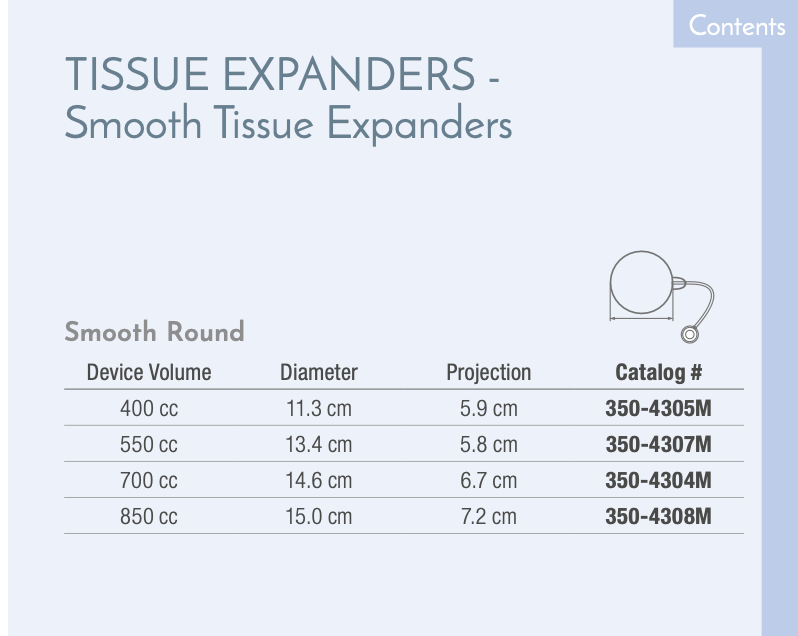 Contents

TISSUE EXPANDERS - Smooth Tissue Expanders

Smooth Round

| Device Volume | Diameter | Projection | Catalog # |
|---|---|---|---|
| 400 cc | 11.3 cm | 5.9 cm | 350-4305M |
| 550 cc | 13.4 cm | 5.8 cm | 350-4307M |
| 700 cc | 14.6 cm | 6.7 cm | 350-4304M |
| 850 cc | 15.0 cm | 7.2 cm | 350-4308M |